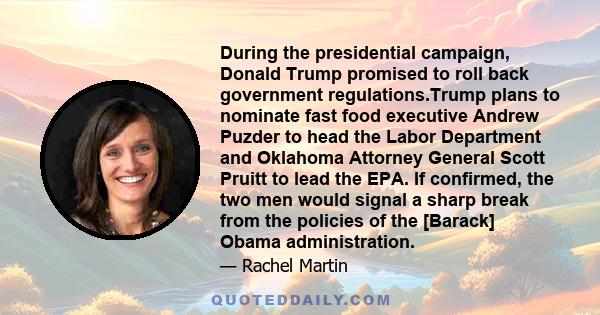 During the presidential campaign, Donald Trump promised to roll back government regulations.Trump plans to nominate fast food executive Andrew Puzder to head the Labor Department and Oklahoma Attorney General Scott Pruitt to lead the EPA. If confirmed, the two men would signal a sharp break from the policies of the [Barack] Obama administration.

— Rachel Martin

QUOTEDDAILY.COM